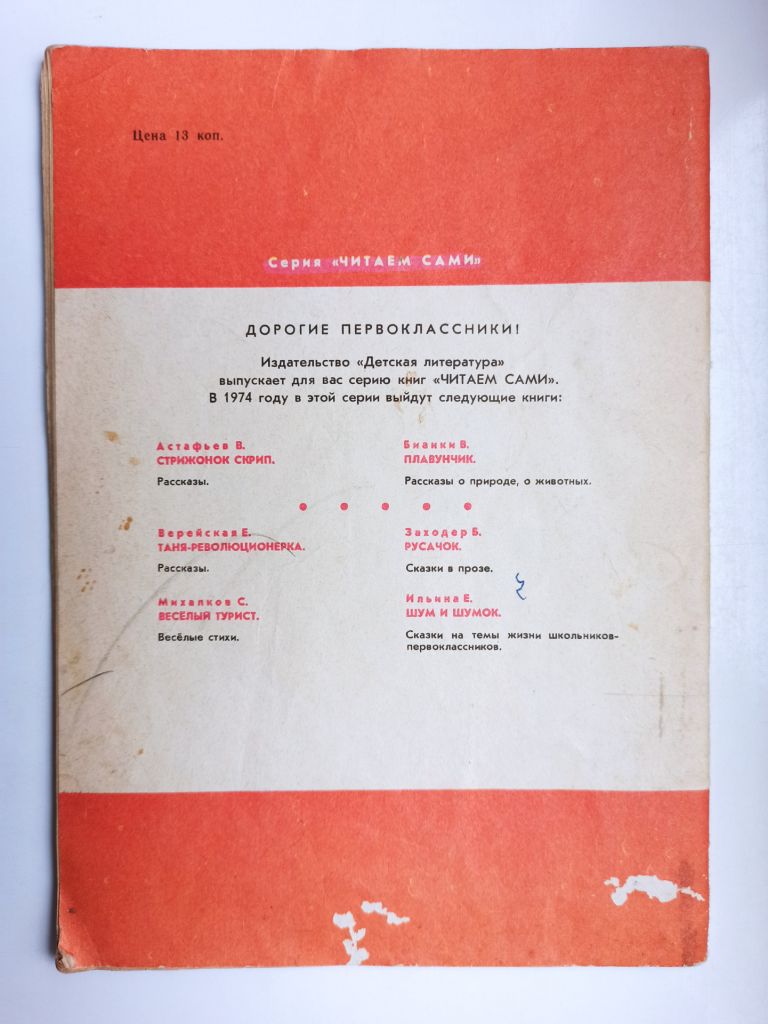 Цена 13 коп.

Серия «ЧИТАЕМ САМИ»

ДОРОГИЕ ПЕРВОКЛАССНИКИ!

Издательство «Детская литература» выпускает для вас серию книг «ЧИТАЕМ САМИ». В 1974 году в этой серии выйдут следующие книги:

Астафьев В.
СТРИЖОНОК СКРИП.
Рассказы.

Верейская Е.
ТАНЯ-РЕВОЛЮЦИОНЕРКА.
Рассказы.

Михалков С.
ВЕСЁЛЫЙ ТУРИСТ.
Весёлые стихи.

Бианки В.
ПЛАВУНЧИК.
Рассказы о природе, о животных.

Заходер Б.
РУСАЧОК.
Сказки в прозе.

Ильина Е.
ШУМ И ШУМОК.
Сказки на темы жизни школьников-первоклассников.